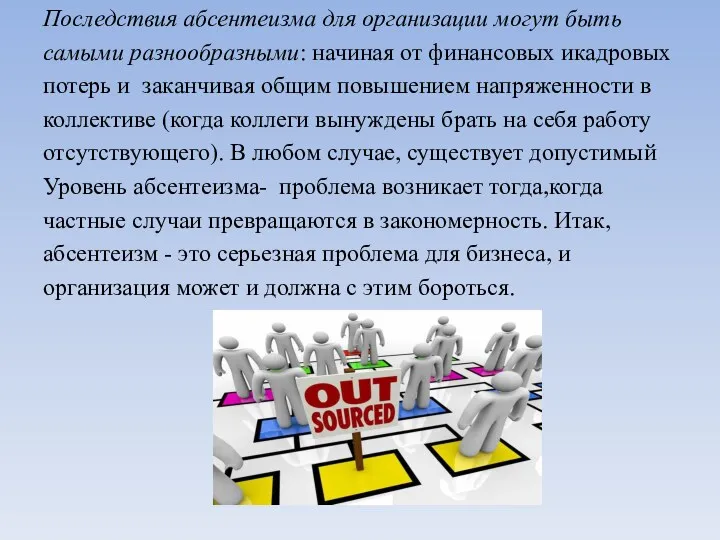 Последствия абсентеизма для организации могут быть самыми разнообразными: начиная от финансовых икадровых потерь и заканчивая общим повышением напряженности в коллективе (когда коллеги вынуждены брать на себя работу отсутствующего). В любом случае, существует допустимый Уровень абсентеизма- проблема возникает тогда,когда частные случаи превращаются в закономерность. Итак, абсентеизм - это серьезная проблема для бизнеса, и организация может и должна с этим бороться.

OUT SOURCED